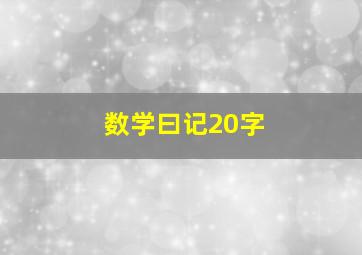 数学日记20字